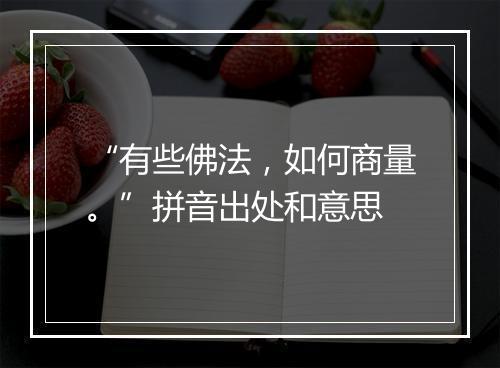 “有些佛法，如何商量。”拼音出处和意思